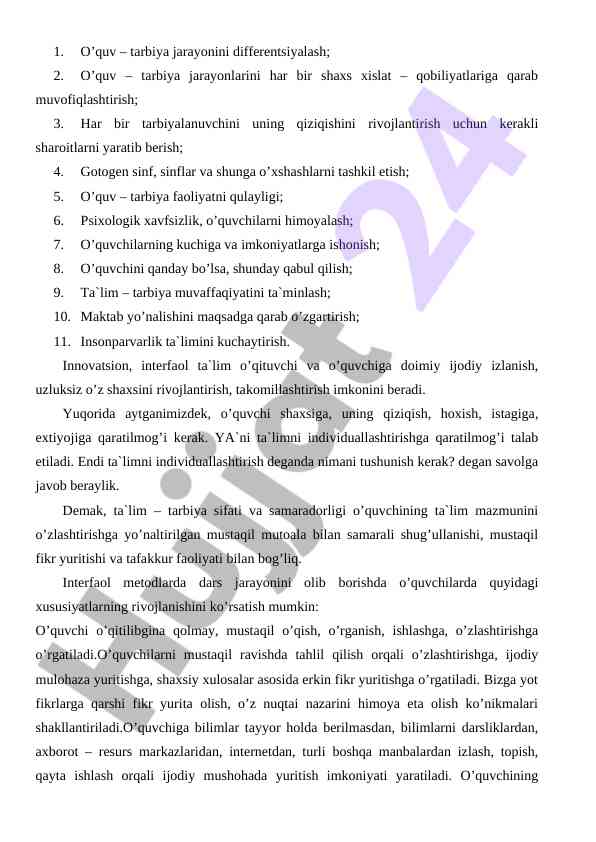 1. O’quv – tarbiya jarayonini differentsiyalash;

2. O’quv – tarbiya jarayonlarini har bir shaxs xislat – qobiliyatlariga qarab muvofiqlashtirish;

3. Har bir tarbiyalanuvchini uning qiziqishini rivojlantirish uchun kerakli sharoitlarni yaratib berish;

4. Gotogen sinf, sinflar va shunga o’xshashlarni tashkil etish;

5. O’quv – tarbiya faoliyatni qulayligi;

6. Psixologik xavfsizlik, o’quvchilarni himoyalash;

7. O’quvchilarning kuchiga va imkoniyatlarga ishonish;

8. O’quvchini qanday bo’lsa, shunday qabul qilish;

9. Ta`lim – tarbiya muvaffaqiyatini ta`minlash;

10. Maktab yo’nalishini maqsadga qarab o’zgartirish;

11. Insonparvarlik ta`limini kuchaytirish.

Innovatsion, interfaol ta`lim o’qituvchi va o’quvchiga doimiy ijodiy izlanish, uzluksiz o’z shaxsini rivojlantirish, takomillashtirish imkonini beradi.

Yuqorida aytganimizdek, o’quvchi shaxsiga, uning qiziqish, hoxish, istagiga, extiyojiga qaratilmog’i kerak. YA`ni ta`limni individuallashtirishga qaratilmog’i talab etiladi. Endi ta`limni individuallashtirish deganda nimani tushunish kerak? degan savolga javob beraylik.

Demak, ta`lim – tarbiya sifati va samaradorligi o’quvchining ta`lim mazmunini o’zlashtirishga yo’naltirilgan mustaqil mutoala bilan samarali shug’ullanishi, mustaqil fikr yuritishi va tafakkur faoliyati bilan bog’liq.

Interfaol metodlarda dars jarayonini olib borishda o’quvchilarda quyidagi xususiyatlarning rivojlanishini ko’rsatish mumkin:

O’quvchi o’qitilibgina qolmay, mustaqil o’qish, o’rganish, ishlashga, o’zlashtirishga o’rgatiladi.O’quvchilarni mustaqil ravishda tahlil qilish orqali o’zlashtirishga, ijodiy mulohaza yuritishga, shaxsiy xulosalar asosida erkin fikr yuritishga o’rgatiladi. Bizga yot fikrlarga qarshi fikr yurita olish, o’z nuqtai nazarini himoya eta olish ko’nikmalari shakllantiriladi.O’quvchiga bilimlar tayyor holda berilmasdan, bilimlarni darsliklardan, axborot – resurs markazlaridan, internetdan, turli boshqa manbalardan izlash, topish, qayta ishlash orqali ijodiy mushohada yuritish imkoniyati yaratiladi. O’quvchining

Hujjat 24